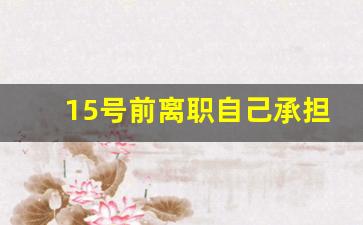 15号前离职自己承担